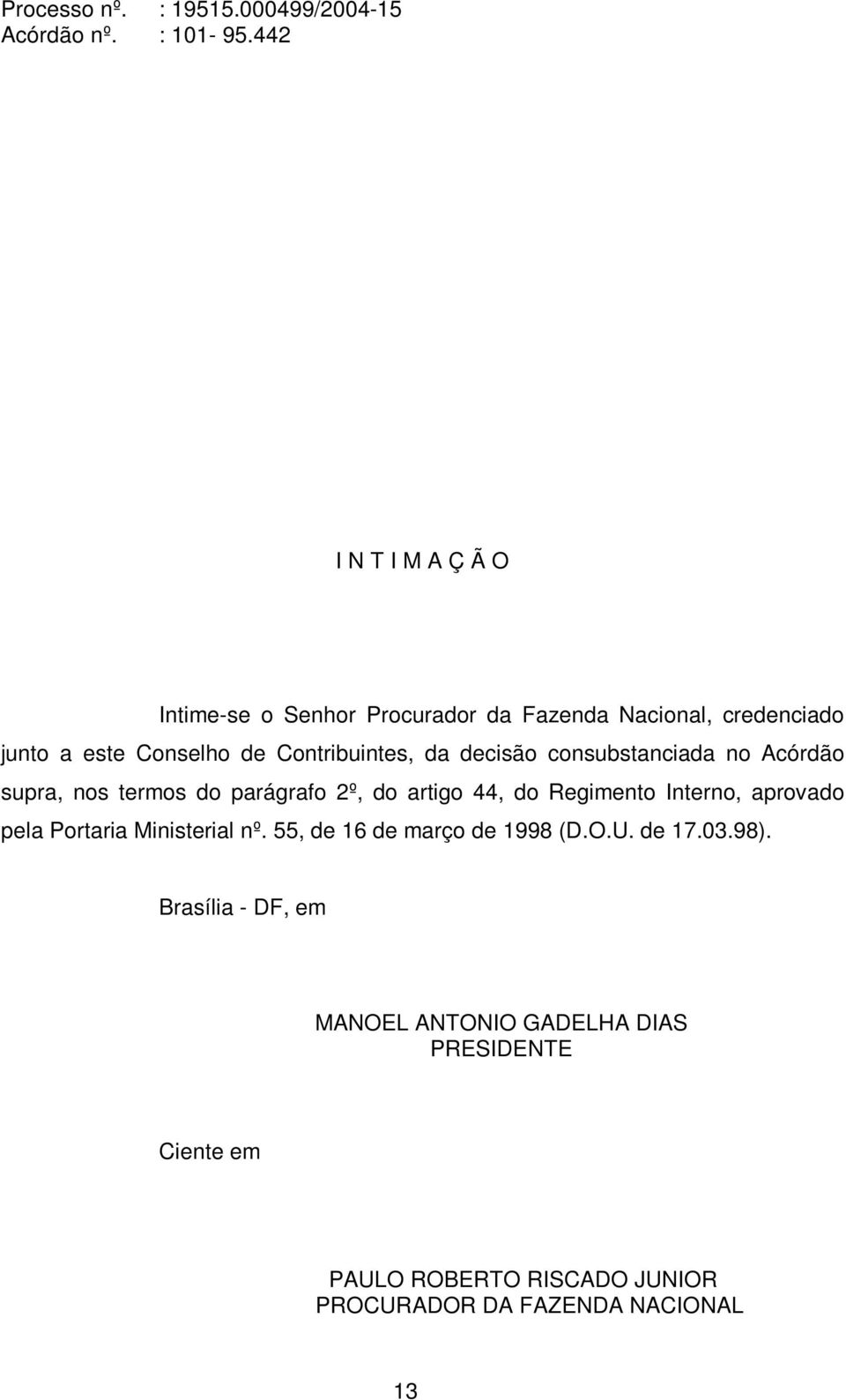 Processo nº. : 19515.000499/2004-15
Acórdão nº. : 101- 95.442

I N T I M A Ç Ã O

Intime-se o Senhor Procurador da Fazenda Nacional, credenciado junto a este Conselho de Contribuintes, da decisão consubstanciada no Acórdão supra, nos termos do parágrafo 2º, do artigo 44, do Regimento Interno, aprovado pela Portaria Ministerial nº. 55, de 16 de março de 1998 (D.O.U. de 17.03.98).

Brasília - DF, em

MANOEL ANTONIO GADELHA DIAS
PRESIDENTE

Ciente em

PAULO ROBERTO RISCADO JUNIOR
PROCURADOR DA FAZENDA NACIONAL

13